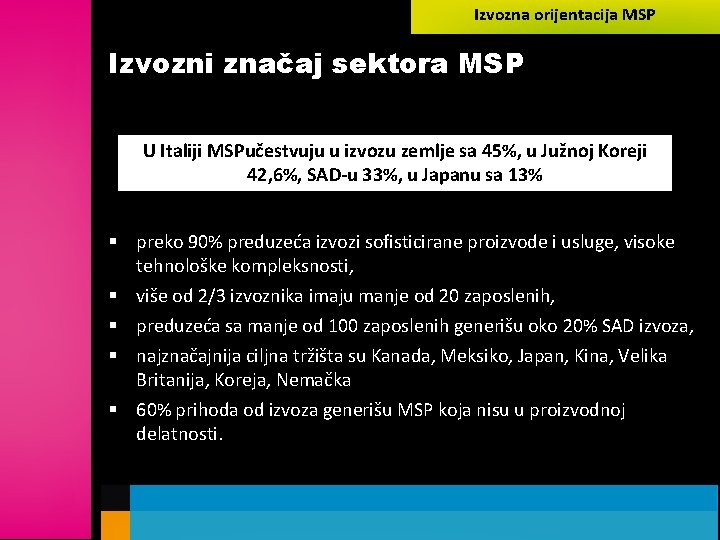 Izvozna orijentacija MSP

Izvozni značaj sektora MSP

U Italiji MSPučestvuju u izvozu zemlje sa 45%, u Južnoj Koreji 42,6%, SAD-u 33%, u Japanu sa 13%

▪ preko 90% preduzeća izvozi sofisticirane proizvode i usluge, visoke tehnološke kompleksnosti,
▪ više od 2/3 izvoznika imaju manje od 20 zaposlenih,
▪ preduzeća sa manje od 100 zaposlenih generišu oko 20% SAD izvoza,
▪ najznačajnija ciljna tržišta su Kanada, Meksiko, Japan, Kina, Velika Britanija, Koreja, Nemačka
▪ 60% prihoda od izvoza generišu MSP koja nisu u proizvodnoj delatnosti.